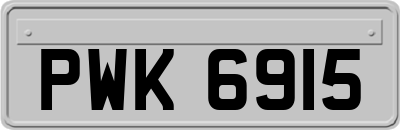 PWK 6915